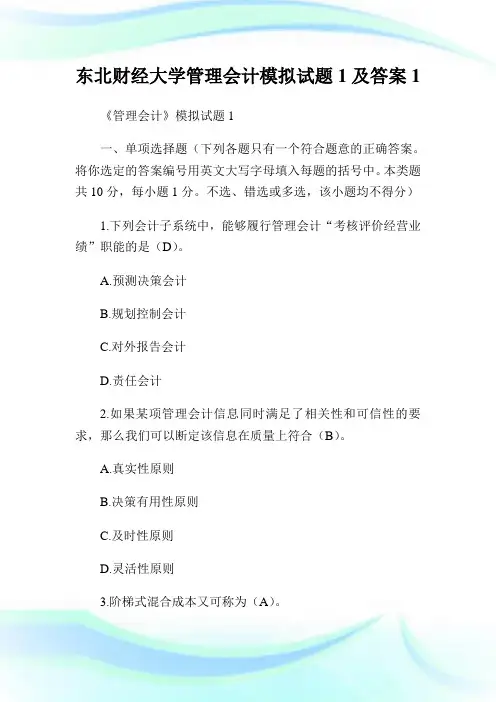 东北财经大学管理会计模拟试题 1 及答案 1

《管理会计》模拟试题 1

一、单项选择题（下列各题只有一个符合题意的正确答案。将你选定的答案编号用英文大写字母填入每题的括号中。本类题共 10 分，每小题 1 分。不选、错选或多选，该小题均不得分）

1.下列会计子系统中，能够履行管理会计“考核评价经营业绩”职能的是（D）。

A.预测决策会计

B.规划控制会计

C.对外报告会计

D.责任会计

2.如果某项管理会计信息同时满足了相关性和可信性的要求，那么我们可以断定该信息在质量上符合（B）。

A.真实性原则

B.决策有用性原则

C.及时性原则

D.灵活性原则

3.阶梯式混合成本又可称为（A）。